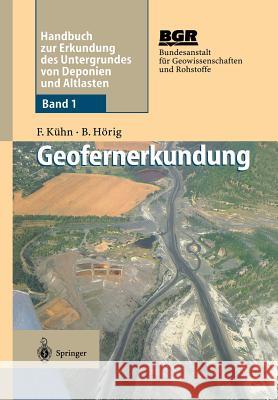 Handbuch zur Erkundung des Untergrundes von Deponien und Altlasten

Band 1

BGR
Bundesanstalt für Geowissenschaften und Rohstoffe

F. Kühn · B. Hörig

Geofernerkundung

Springer

Kraina Książek